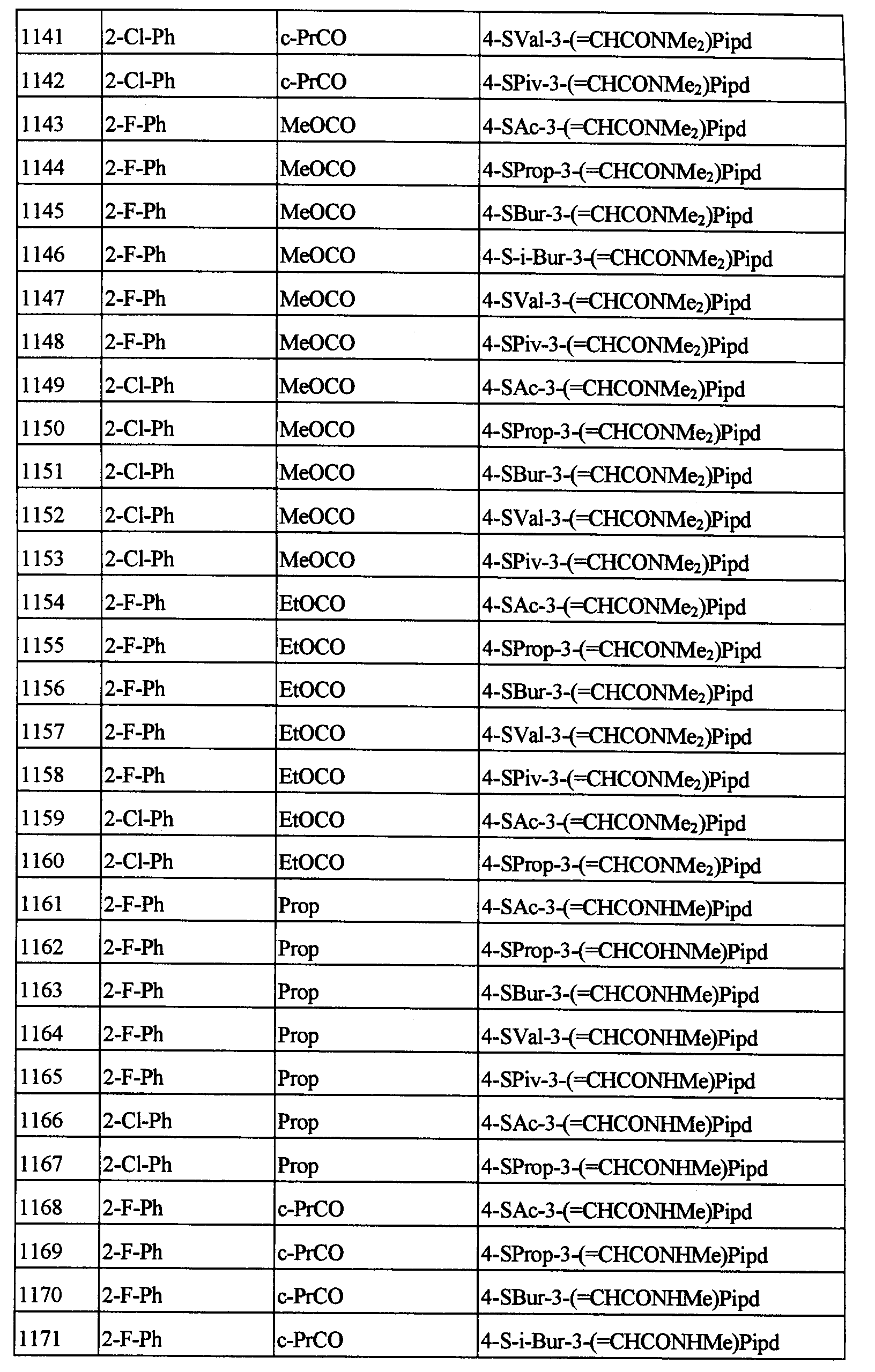 | 1141 | 2-Cl-Ph | c-PrCO | 4-SVal-3-(=$CHCONMe_2$)Pipd |
|---|---|---|---|
| 1142 | 2-Cl-Ph | c-PrCO | 4-SPiv-3-(=$CHCONMe_2$)Pipd |
| 1143 | 2-F-Ph | MeOCO | 4-SAc-3-(=$CHCONMe_2$)Pipd |
| 1144 | 2-F-Ph | MeOCO | 4-SProp-3-(=$CHCONMe_2$)Pipd |
| 1145 | 2-F-Ph | MeOCO | 4-SBur-3-(=$CHCONMe_2$)Pipd |
| 1146 | 2-F-Ph | MeOCO | 4-S-i-Bur-3-(=$CHCONMe_2$)Pipd |
| 1147 | 2-F-Ph | MeOCO | 4-SVal-3-(=$CHCONMe_2$)Pipd |
| 1148 | 2-F-Ph | MeOCO | 4-SPiv-3-(=$CHCONMe_2$)Pipd |
| 1149 | 2-Cl-Ph | MeOCO | 4-SAc-3-(=$CHCONMe_2$)Pipd |
| 1150 | 2-Cl-Ph | MeOCO | 4-SProp-3-(=$CHCONMe_2$)Pipd |
| 1151 | 2-Cl-Ph | MeOCO | 4-SBur-3-(=$CHCONMe_2$)Pipd |
| 1152 | 2-Cl-Ph | MeOCO | 4-SVal-3-(=$CHCONMe_2$)Pipd |
| 1153 | 2-Cl-Ph | MeOCO | 4-SPiv-3-(=$CHCONMe_2$)Pipd |
| 1154 | 2-F-Ph | EtOCO | 4-SAc-3-(=$CHCONMe_2$)Pipd |
| 1155 | 2-F-Ph | EtOCO | 4-SProp-3-(=$CHCONMe_2$)Pipd |
| 1156 | 2-F-Ph | EtOCO | 4-SBur-3-(=$CHCONMe_2$)Pipd |
| 1157 | 2-F-Ph | EtOCO | 4-SVal-3-(=$CHCONMe_2$)Pipd |
| 1158 | 2-F-Ph | EtOCO | 4-SPiv-3-(=$CHCONMe_2$)Pipd |
| 1159 | 2-Cl-Ph | EtOCO | 4-SAc-3-(=$CHCONMe_2$)Pipd |
| 1160 | 2-Cl-Ph | EtOCO | 4-SProp-3-(=$CHCONMe_2$)Pipd |
| 1161 | 2-F-Ph | Prop | 4-SAc-3-(=CHCONHMe)Pipd |
| 1162 | 2-F-Ph | Prop | 4-SProp-3-(=CHCOHNMe)Pipd |
| 1163 | 2-F-Ph | Prop | 4-SBur-3-(=CHCONHMe)Pipd |
| 1164 | 2-F-Ph | Prop | 4-SVal-3-(=CHCONHMe)Pipd |
| 1165 | 2-F-Ph | Prop | 4-SPiv-3-(=CHCONHMe)Pipd |
| 1166 | 2-Cl-Ph | Prop | 4-SAc-3-(=CHCONHMe)Pipd |
| 1167 | 2-Cl-Ph | Prop | 4-SProp-3-(=CHCONHMe)Pipd |
| 1168 | 2-F-Ph | c-PrCO | 4-SAc-3-(=CHCONHMe)Pipd |
| 1169 | 2-F-Ph | c-PrCO | 4-SProp-3-(=CHCONHMe)Pipd |
| 1170 | 2-F-Ph | c-PrCO | 4-SBur-3-(=CHCONHMe)Pipd |
| 1171 | 2-F-Ph | c-PrCO | 4-S-i-Bur-3-(=CHCONHMe)Pipd |